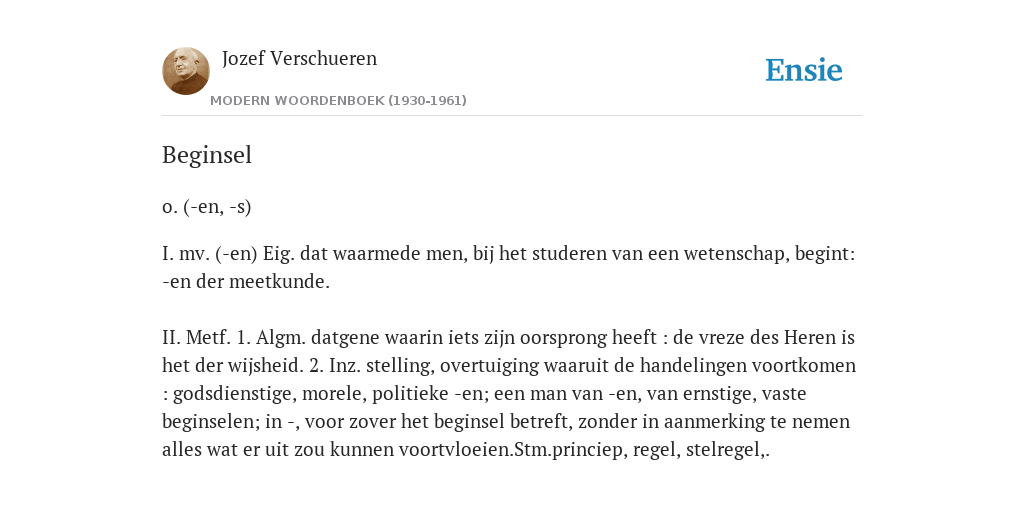 Jozef Verschueren
MODERN WOORDENBOEK (1930-1961)

Ensie

Beginsel

o. (-en, -s)

I. mv. (-en) Eig. dat waarmede men, bij het studeren van een wetenschap, begint: -en der meetkunde.

II. Metf. 1. Algm. datgene waarin iets zijn oorsprong heeft : de vreze des Heren is het der wijsheid. 2. Inz. stelling, overtuiging waaruit de handelingen voortkomen : godsdienstige, morele, politieke -en; een man van -en, van ernstige, vaste beginselen; in -, voor zover het beginsel betreft, zonder in aanmerking te nemen alles wat er uit zou kunnen voortvloeien.Stm.princiep, regel, stelregel,.